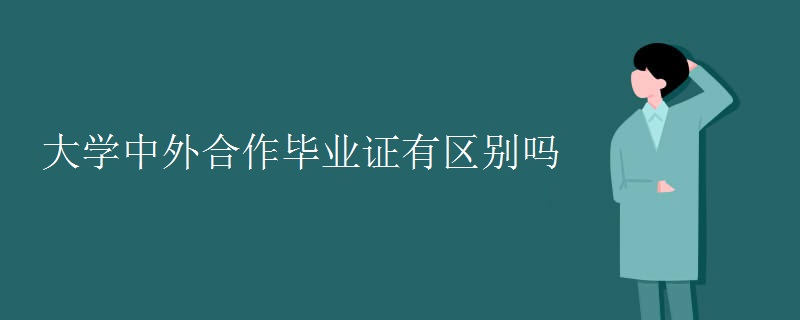 大学中外合作毕业证有区别吗